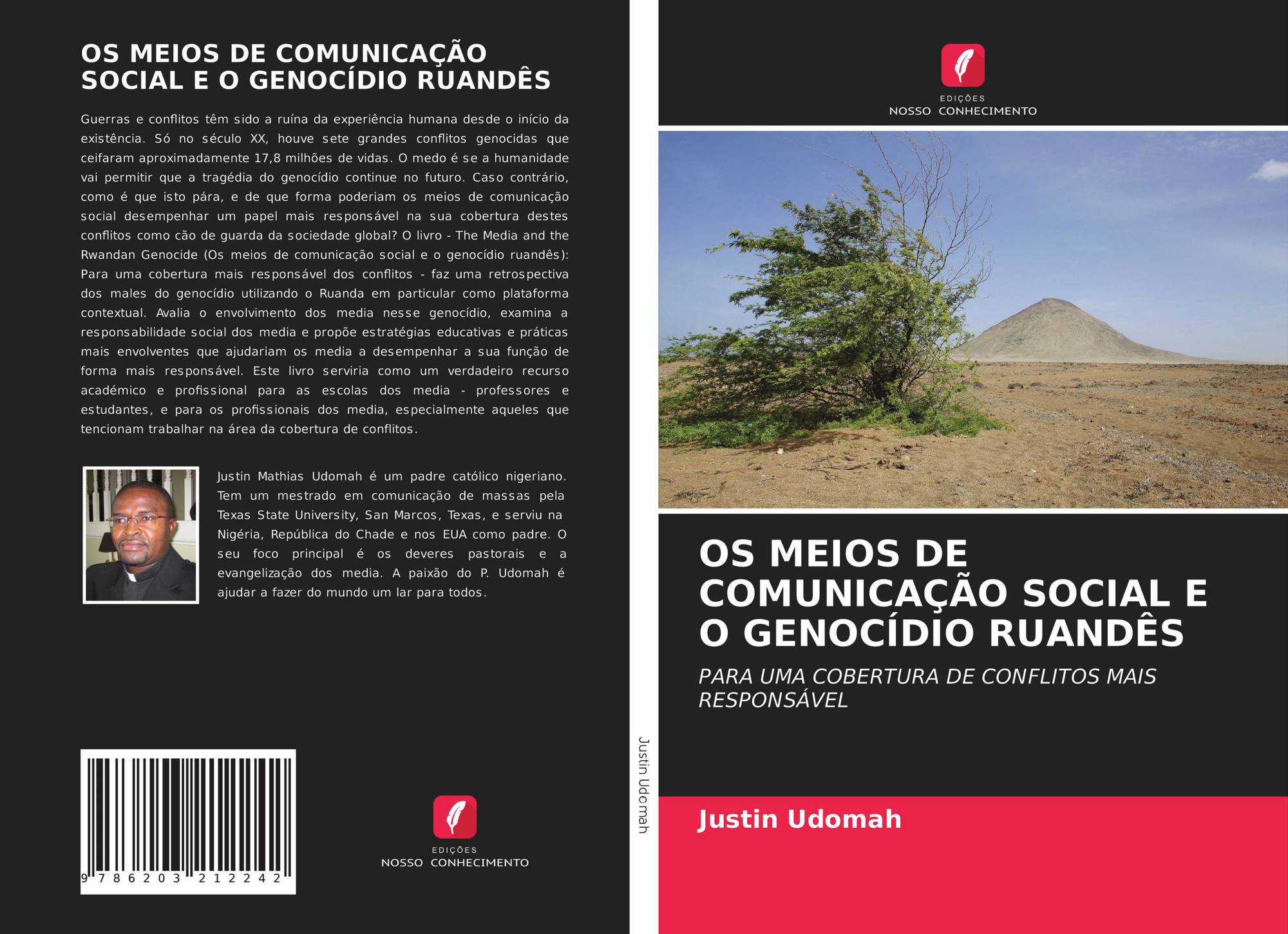 OS MEIOS DE COMUNICAÇÃO SOCIAL E O GENOCÍDIO RUANDÊS

Guerras e conflitos têm sido a ruína da experiência humana desde o início da existência. Só no século XX, houve sete grandes conflitos genocidas que ceifaram aproximadamente 17,8 milhões de vidas. O medo é se a humanidade vai permitir que a tragédia do genocídio continue no futuro. Caso contrário, como é que isto pára, e de que forma poderiam os meios de comunicação social desempenhar um papel mais responsável na sua cobertura destes conflitos como cão de guarda da sociedade global? O livro - The Media and the Rwandan Genocide (Os meios de comunicação social e o genocídio ruandês): Para uma cobertura mais responsável dos conflitos - faz uma retrospectiva dos males do genocídio utilizando o Ruanda em particular como plataforma contextual. Avalia o envolvimento dos media nesse genocídio, examina a responsabilidade social dos media e propõe estratégias educativas e práticas mais envolventes que ajudariam os media a desempenhar a sua função de forma mais responsável. Este livro serviria como um verdadeiro recurso académico e profissional para as escolas dos media - professores e estudantes, e para os profissionais dos media, especialmente aqueles que tencionam trabalhar na área da cobertura de conflitos.

Justin Mathias Udomah é um padre católico nigeriano. Tem um mestrado em comunicação de massas pela Texas State University, San Marcos, Texas, e serviu na Nigéria, República do Chade e nos EUA como padre. O seu foco principal é os deveres pastorais e a evangelização dos media. A paixão do P. Udomah é ajudar a fazer do mundo um lar para todos.

9 786203 212242

EDIÇÕES
NOSSO CONHECIMENTO

Justin Udomah

EDIÇÕES
NOSSO CONHECIMENTO

OS MEIOS DE COMUNICAÇÃO SOCIAL E O GENOCÍDIO RUANDÊS

PARA UMA COBERTURA DE CONFLITOS MAIS RESPONSÁVEL

Justin Udomah